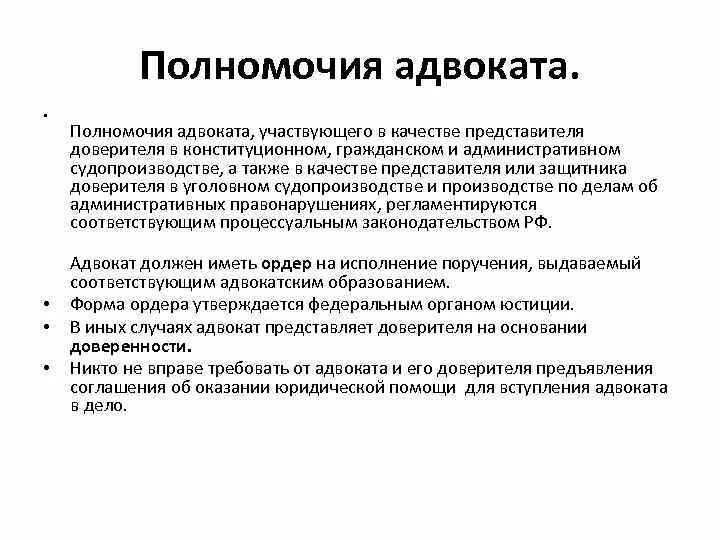 Полномочия адвоката.

•

Полномочия адвоката, участвующего в качестве представителя доверителя в конституционном, гражданском и административном судопроизводстве, а также в качестве представителя или защитника доверителя в уголовном судопроизводстве и производстве по делам об административных правонарушениях, регламентируются соответствующим процессуальным законодательством РФ.

Адвокат должен иметь ордер на исполнение поручения, выдаваемый соответствующим адвокатским образованием.

• Форма ордера утверждается федеральным органом юстиции.

• В иных случаях адвокат представляет доверителя на основании доверенности.

• Никто не вправе требовать от адвоката и его доверителя предъявления соглашения об оказании юридической помощи для вступления адвоката в дело.